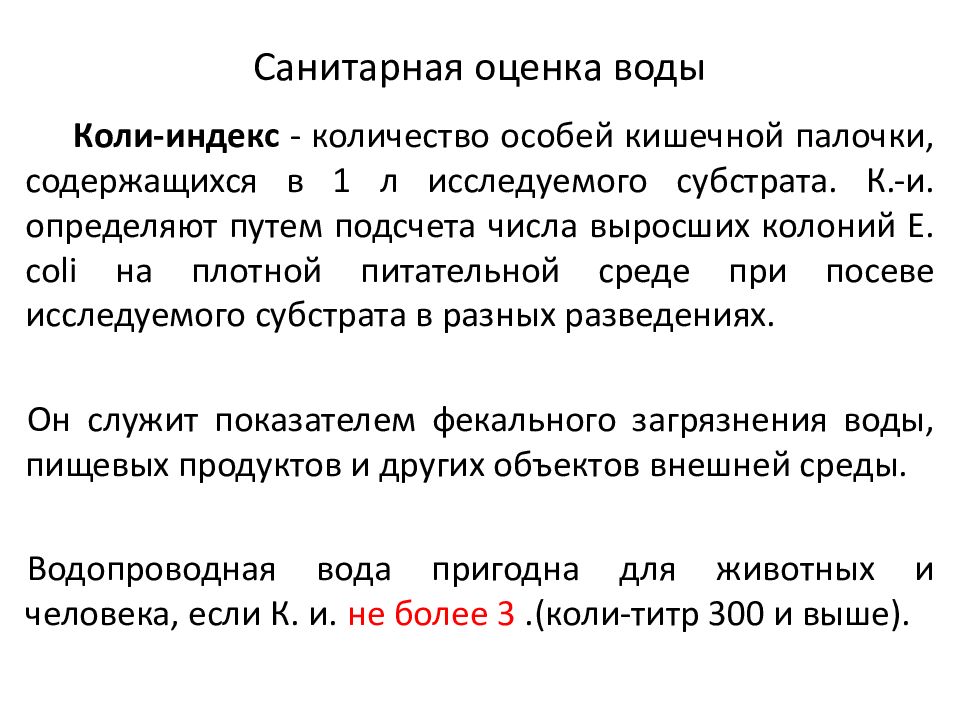 Санитарная оценка воды

Коли-индекс - количество особей кишечной палочки, содержащихся в 1 л исследуемого субстрата. К.-и. определяют путем подсчета числа выросших колоний E. coli на плотной питательной среде при посеве исследуемого субстрата в разных разведениях.

Он служит показателем фекального загрязнения воды, пищевых продуктов и других объектов внешней среды.

Водопроводная вода пригодна для животных и человека, если К. и. не более 3 .(коли-титр 300 и выше).